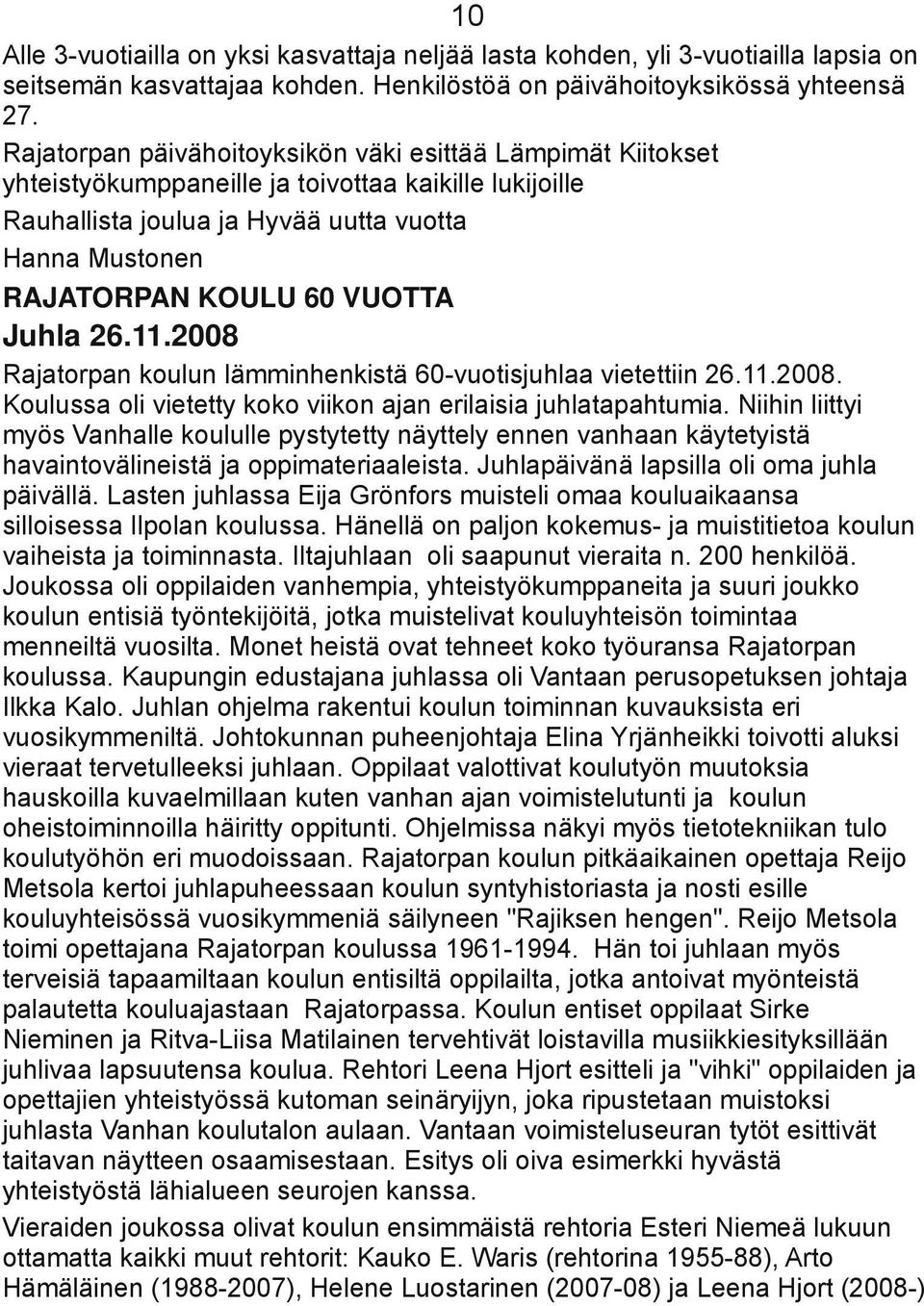 10

Alle 3-vuotiailla on yksi kasvattaja neljää lasta kohden, yli 3-vuotiailla lapsia on seitsemän kasvattajaa kohden. Henkilöstöä on päivähoitoyksikössä yhteensä 27.

Rajatorpan päivähoitoyksikön väki esittää Lämpimät Kiitokset yhteistyökumppaneille ja toivottaa kaikille lukijoille

Rauhallista joulua ja Hyvää uutta vuotta

Hanna Mustonen

RAJATORPAN KOULU 60 VUOTTA

Juhla 26.11.2008

Rajatorpan koulun lämminhenkistä 60-vuotisjuhlaa vietettiin 26.11.2008. Koulussa oli vietetty koko viikon ajan erilaisia juhlatapahtumia. Niihin liittyi myös Vanhalle koululle pystytetty näyttely ennen vanhaan käytetyistä havaintovälineistä ja oppimateriaaleista. Juhlapäivänä lapsilla oli oma juhla päivällä. Lasten juhlassa Eija Grönfors muisteli omaa kouluaikaansa silloisessa Ilpolan koulussa. Hänellä on paljon kokemus- ja muistitietoa koulun vaiheista ja toiminnasta. Iltajuhlaan oli saapunut vieraita n. 200 henkilöä. Joukossa oli oppilaiden vanhempia, yhteistyökumppaneita ja suuri joukko koulun entisiä työntekijöitä, jotka muistelivat kouluyhteisön toimintaa menneiltä vuosilta. Monet heistä ovat tehneet koko työuransa Rajatorpan koulussa. Kaupungin edustajana juhlassa oli Vantaan perusopetuksen johtaja Ilkka Kalo. Juhlan ohjelma rakentui koulun toiminnan kuvauksista eri vuosikymmeniltä. Johtokunnan puheenjohtaja Elina Yrjänheikki toivotti aluksi vieraat tervetulleeksi juhlaan. Oppilaat valottivat koulutyön muutoksia hauskoilla kuvaelmillaan kuten vanhan ajan voimistelutunti ja koulun oheistoiminnoilla häiritty oppitunti. Ohjelmissa näkyi myös tietotekniikan tulo koulutyöhön eri muodoissaan. Rajatorpan koulun pitkäaikainen opettaja Reijo Metsola kertoi juhlapuheessaan koulun syntyhistoriasta ja nosti esille kouluyhteisössä vuosikymmeniä säilyneen "Rajiksen hengen". Reijo Metsola toimi opettajana Rajatorpan koulussa 1961-1994. Hän toi juhlaan myös terveisiä tapaamiltaan koulun entisiltä oppilailta, jotka antoivat myönteistä palautetta kouluajastaan Rajatorpassa. Koulun entiset oppilaat Sirke Nieminen ja Ritva-Liisa Matilainen tervehtivät loistavilla musiikkiesityksillään juhlivaa lapsuutensa koulua. Rehtori Leena Hjort esitteli ja "vihki" oppilaiden ja opettajien yhteistyössä kutoman seinäryijyn, joka ripustetaan muistoksi juhlasta Vanhan koulutalon aulaan. Vantaan voimisteluseuran tytöt esittivät taitavan näytteen osaamisestaan. Esitys oli oiva esimerkki hyvästä yhteistyöstä lähialueen seurojen kanssa.

Vieraiden joukossa olivat koulun ensimmäistä rehtoria Esteri Niemeä lukuun ottamatta kaikki muut rehtorit: Kauko E. Waris (rehtorina 1955-88), Arto Hämäläinen (1988-2007), Helene Luostarinen (2007-08) ja Leena Hjort (2008-)